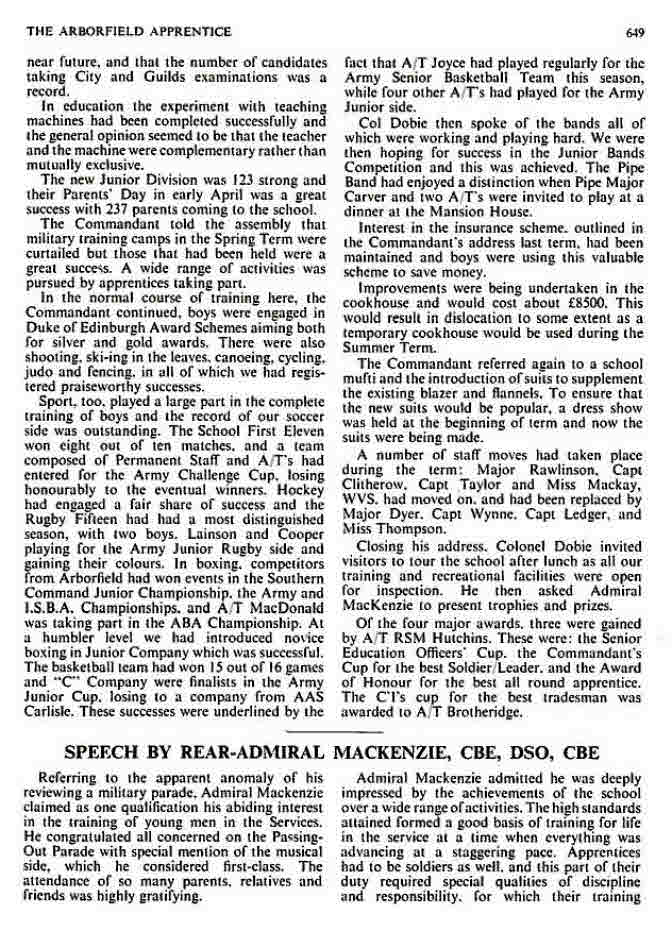 THE ARBORFIELD APPRENTICE

649

near future, and that the number of candidates taking City and Guilds examinations was a record.

In education the experiment with teaching machines had been completed successfully and the general opinion seemed to be that the teacher and the machine were complementary rather than mutually exclusive.

The new Junior Division was 123 strong and their Parents' Day in early April was a great success with 237 parents coming to the school.

The Commandant told the assembly that military training camps in the Spring Term were curtailed but those that had been held were a great success. A wide range of activities was pursued by apprentices taking part.

In the normal course of training here, the Commandant continued, boys were engaged in Duke of Edinburgh Award Schemes aiming both for silver and gold awards. There were also shooting, ski-ing in the leaves, canoeing, cycling, judo and fencing, in all of which we had registered praiseworthy successes.

Sport, too, played a large part in the complete training of boys and the record of our soccer side was outstanding. The School First Eleven won eight out of ten matches, and a team composed of Permanent Staff and A/T's had entered for the Army Challenge Cup, losing honourably to the eventual winners. Hockey had engaged a fair share of success and the Rugby Fifteen had had a most distinguished season, with two boys, Lainson and Cooper playing for the Army Junior Rugby side and gaining their colours. In boxing, competitors from Arborfield had won events in the Southern Command Junior Championship, the Army and I.S.B.A. Championships, and A/T MacDonald was taking part in the ABA Championship. At a humbler level we had introduced novice boxing in Junior Company which was successful. The basketball team had won 15 out of 16 games and "C" Company were finalists in the Army Junior Cup, losing to a company from AAS Carlisle. These successes were underlined by the fact that A/T Joyce had played regularly for the Army Senior Basketball Team this season, while four other A/T's had played for the Army Junior side.

Col Dobie then spoke of the bands all of which were working and playing hard. We were then hoping for success in the Junior Bands Competition and this was achieved. The Pipe Band had enjoyed a distinction when Pipe Major Carver and two A/T's were invited to play at a dinner at the Mansion House.

Interest in the insurance scheme, outlined in the Commandant's address last term, had been maintained and boys were using this valuable scheme to save money.

Improvements were being undertaken in the cookhouse and would cost about £8500. This would result in dislocation to some extent as a temporary cookhouse would be used during the Summer Term.

The Commandant referred again to a school mufti and the introduction of suits to supplement the existing blazer and flannels. To ensure that the new suits would be popular, a dress show was held at the beginning of term and now the suits were being made.

A number of staff moves had taken place during the term: Major Rawlinson, Capt Clitherow, Capt Taylor and Miss Mackay, WVS, had moved on, and had been replaced by Major Dyer, Capt Wynne, Capt Ledger, and Miss Thompson.

Closing his address, Colonel Dobie invited visitors to tour the school after lunch as all our training and recreational facilities were open for inspection. He then asked Admiral MacKenzie to present trophies and prizes.

Of the four major awards, three were gained by A/T RSM Hutchins. These were: the Senior Education Officers' Cup, the Commandant's Cup for the best Soldier/Leader, and the Award of Honour for the best all round apprentice. The CI's cup for the best tradesman was awarded to A/T Brotheridge.

SPEECH BY REAR-ADMIRAL MACKENZIE, CBE, DSO, CBE

Referring to the apparent anomaly of his reviewing a military parade, Admiral Mackenzie claimed as one qualification his abiding interest in the training of young men in the Services. He congratulated all concerned on the Passing-Out Parade with special mention of the musical side, which he considered first-class. The attendance of so many parents, relatives and friends was highly gratifying.

Admiral Mackenzie admitted he was deeply impressed by the achievements of the school over a wide range of activities. The high standards attained formed a good basis of training for life in the service at a time when everything was advancing at a staggering pace. Apprentices had to be soldiers as well, and this part of their duty required special qualities of discipline and responsibility, for which their training